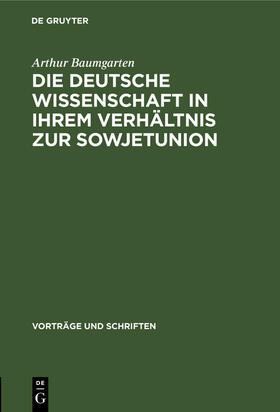 DE GRUYTER

Arthur Baumgarten

DIE DEUTSCHE WISSENSCHAFT IN IHREM VERHÄLTNIS ZUR SOWJETUNION

VORTRÄGE UND SCHRIFTEN

DE
G